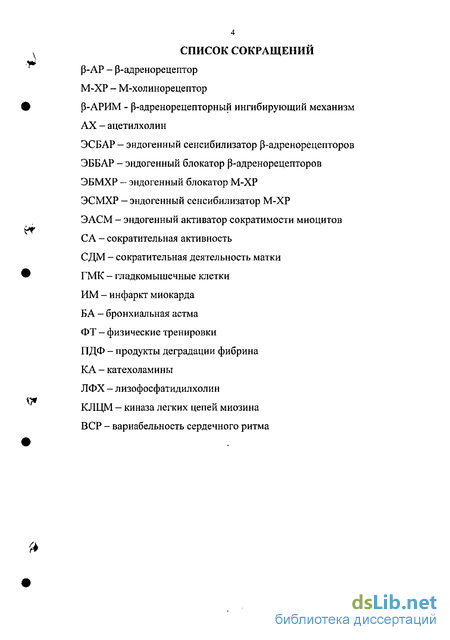 4

СПИСОК СОКРАЩЕНИЙ

β-АР – β-адренорецептор

М-ХР – М-холинорецептор

β-АРИМ - β-адренорецепторный ингибирующий механизм

АХ – ацетилхолин

ЭСБАР – эндогенный сенсибилизатор β-адренорецепторов

ЭББАР – эндогенный блокатор β-адренорецепторов

ЭБМХР – эндогенный блокатор М-ХР

ЭСМХР – эндогенный сенсибилизатор М-ХР

ЭАСМ – эндогенный активатор сократимости миоцитов

СА – сократительная активность

СДМ – сократительная деятельность матки

ГМК – гладкомышечные клетки

ИМ – инфаркт миокарда

БА – бронхиальная астма

ФТ – физические тренировки

ПДФ – продукты деградации фибрина

КА – катехоламины

ЛФХ – лизофосфатидилхолин

КЛЦМ – киназа легких цепей миозина

ВСР – вариабельность сердечного ритма

dsLib.net
библиотека диссертаций